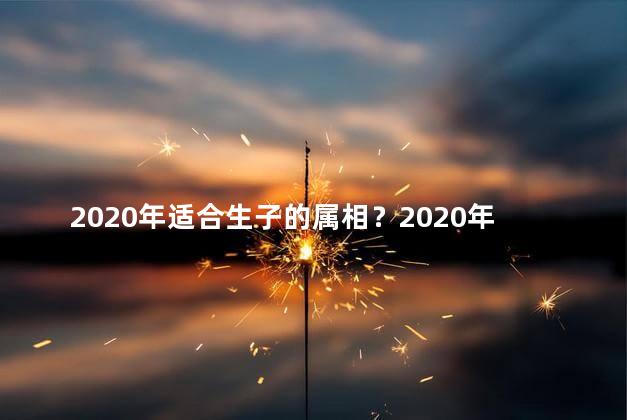 2020年适合生子的属相？2020年